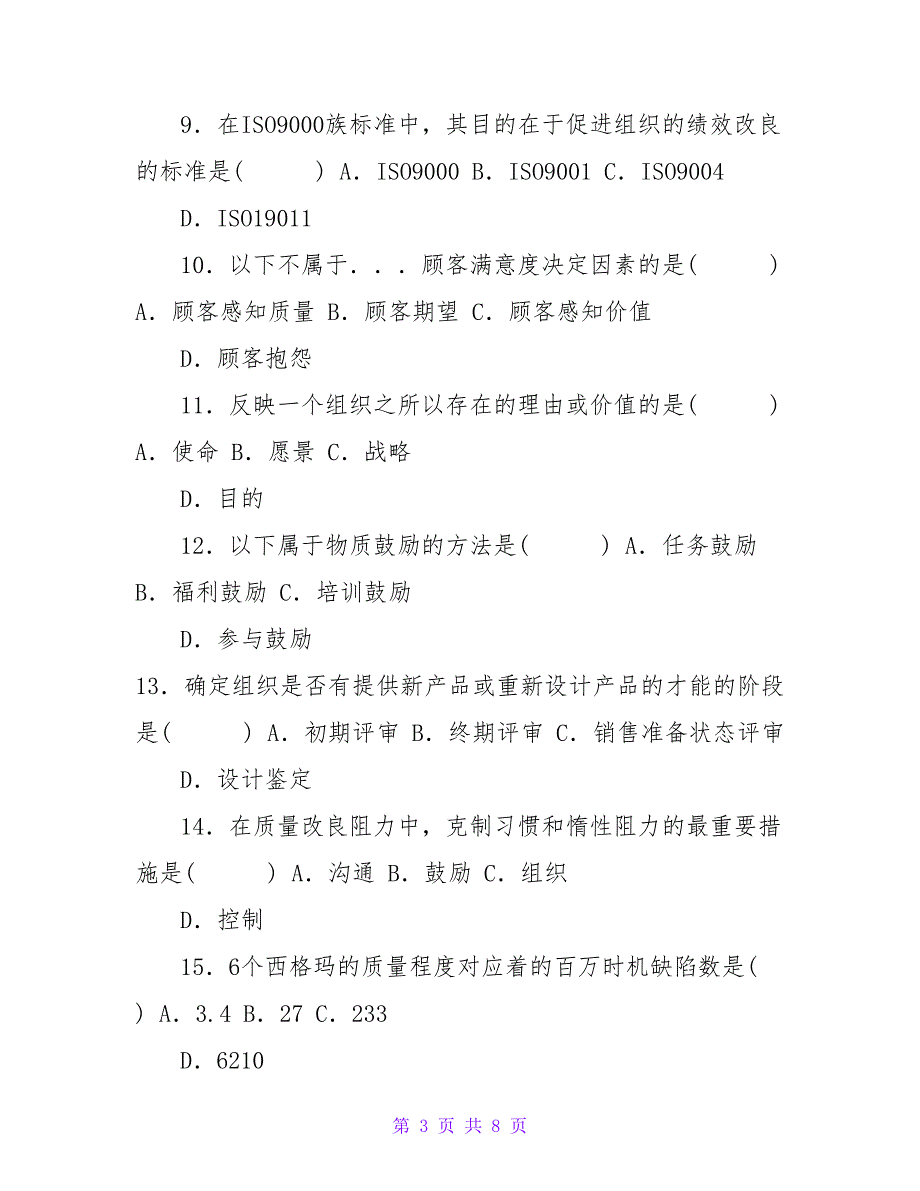 9．在ISO9000族标准中，其目的在于促进组织的绩效改良的标准是(　　) A．ISO9000 B．ISO9001 C．ISO9004

D．ISO19011

10．以下不属于．．．顾客满意度决定因素的是(　　) A．顾客感知质量 B．顾客期望 C．顾客感知价值

D．顾客抱怨

11．反映一个组织之所以存在的理由或价值的是(　　) A．使命 B．愿景 C．战略

D．目的

12．以下属于物质鼓励的方法是(　　) A．任务鼓励 B．福利鼓励 C．培训鼓励

D．参与鼓励

13．确定组织是否有提供新产品或重新设计产品的才能的阶段是(　　) A．初期评审 B．终期评审 C．销售准备状态评审

D．设计鉴定

14．在质量改良阻力中，克制习惯和惰性阻力的最重要措施是(　　) A．沟通 B．鼓励 C．组织

D．控制

15．6个西格玛的质量程度对应着的百万时机缺陷数是(　　) A．3.4 B．27 C．233

D．6210

第 3 页 共 8 页